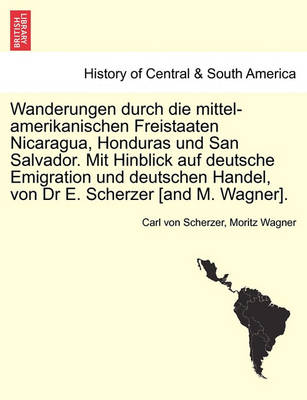 BRITISH LIBRARY

History of Central & South America

Wanderungen durch die mittel-amerikanischen Freistaaten Nicaragua, Honduras und San Salvador. Mit Hinblick auf deutsche Emigration und deutschen Handel, von Dr E. Scherzer [and M. Wagner].

Carl von Scherzer, Moritz Wagner